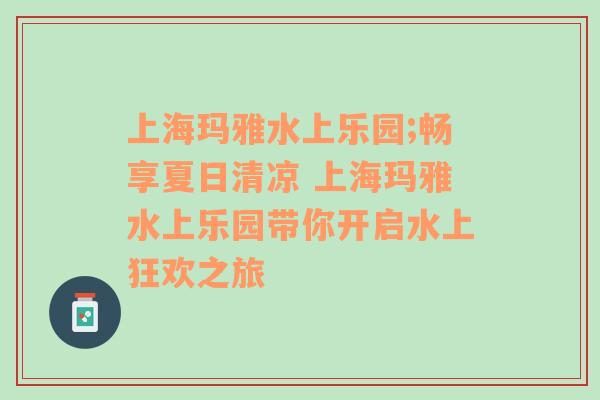 上海玛雅水上乐园;畅享夏日清凉 上海玛雅水上乐园带你开启水上狂欢之旅